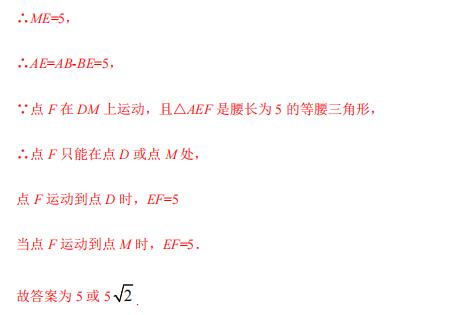 ∴$ME=5$，

∴$AE=AB-BE=5$，

∵点 $F$ 在 $DM$ 上运动，且$\triangle AEF$ 是腰长为 5 的等腰三角形，

∴点 $F$ 只能在点 $D$ 或点 $M$ 处，

点 $F$ 运动到点 $D$ 时，$EF=5$

当点 $F$ 运动到点 $M$ 时，$EF=5$．

故答案为 5 或 $5\sqrt{2}$．